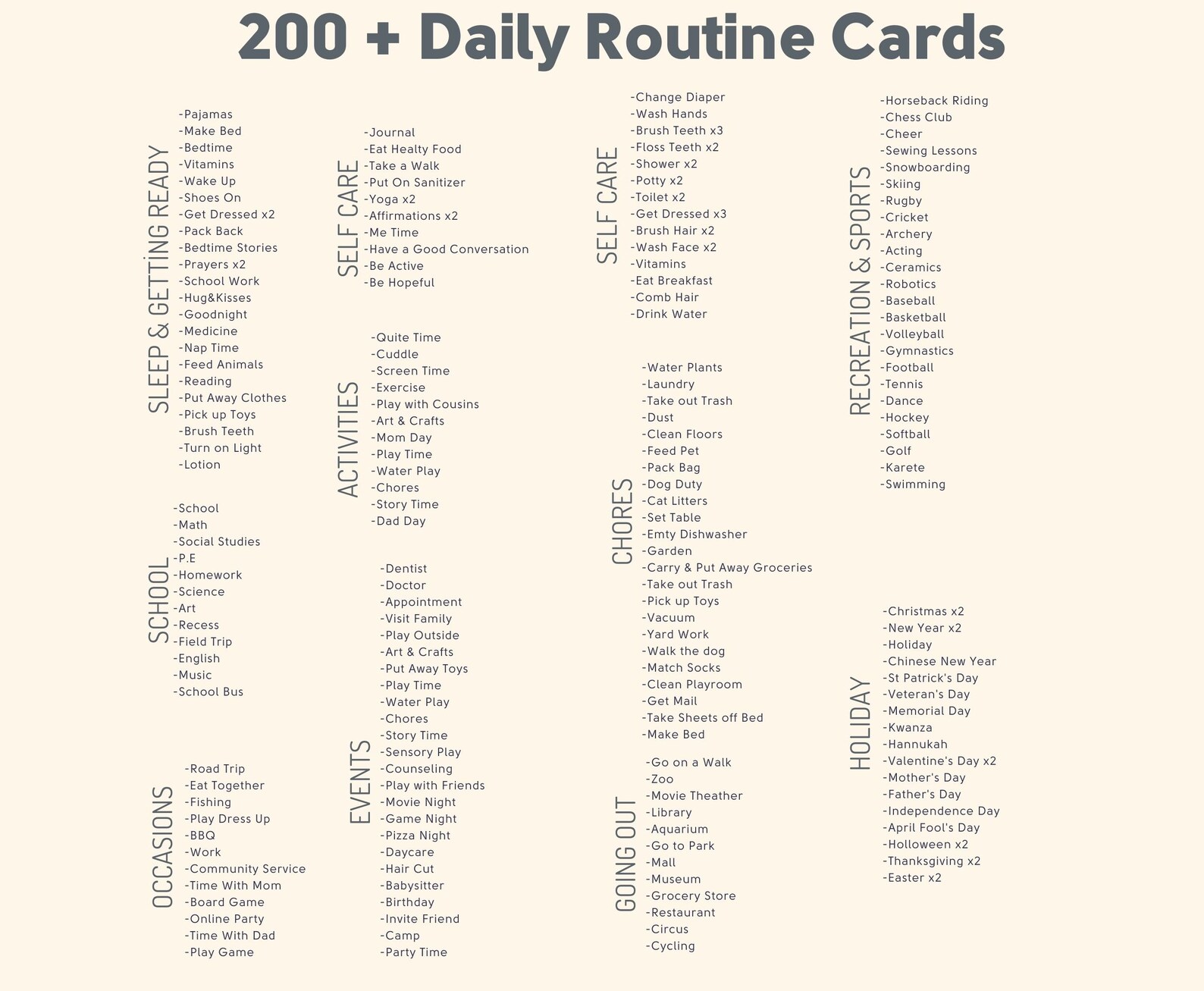 200 + Daily Routine Cards

SLEEP & GETTİNG READY

-Pajamas
-Make Bed
-Bedtime
-Vitamins
-Wake Up
-Shoes On
-Get Dressed x2
-Pack Back
-Bedtime Stories
-Prayers x2
-School Work
-Hug&Kisses
-Goodnight
-Medicine
-Nap Time
-Feed Animals
-Reading
-Put Away Clothes
-Pick up Toys
-Brush Teeth
-Turn on Light
-Lotion

SCHOOL

-School
-Math
-Social Studies
-P.E
-Homework
-Science
-Art
-Recess
-Field Trip
-English
-Music
-School Bus

OCCASIONS

-Road Trip
-Eat Together
-Fishing
-Play Dress Up
-BBQ
-Work
-Community Service
-Time With Mom
-Board Game
-Online Party
-Time With Dad
-Play Game

SELF CARE

-Journal
-Eat Healty Food
-Take a Walk
-Put On Sanitizer
-Yoga x2
-Affirmations x2
-Me Time
-Have a Good Conversation
-Be Active
-Be Hopeful

ACTIVITIES

-Quite Time
-Cuddle
-Screen Time
-Exercise
-Play with Cousins
-Art & Crafts
-Mom Day
-Play Time
-Water Play
-Chores
-Story Time
-Dad Day

EVENTS

-Dentist
-Doctor
-Appointment
-Visit Family
-Play Outside
-Art & Crafts
-Put Away Toys
-Play Time
-Water Play
-Chores
-Story Time
-Sensory Play
-Counseling
-Play with Friends
-Movie Night
-Game Night
-Pizza Night
-Daycare
-Hair Cut
-Babysitter
-Birthday
-Invite Friend
-Camp
-Party Time

SELF CARE

-Change Diaper
-Wash Hands
-Brush Teeth x3
-Floss Teeth x2
-Shower x2
-Potty x2
-Toilet x2
-Get Dressed x3
-Brush Hair x2
-Wash Face x2
-Vitamins
-Eat Breakfast
-Comb Hair
-Drink Water

CHORES

-Water Plants
-Laundry
-Take out Trash
-Dust
-Clean Floors
-Feed Pet
-Pack Bag
-Dog Duty
-Cat Litters
-Set Table
-Emty Dishwasher
-Garden
-Carry & Put Away Groceries
-Take out Trash
-Pick up Toys
-Vacuum
-Yard Work
-Walk the dog
-Match Socks
-Clean Playroom
-Get Mail
-Take Sheets off Bed
-Make Bed

GOING OUT

-Go on a Walk
-Zoo
-Movie Theather
-Library
-Aquarium
-Go to Park
-Mall
-Museum
-Grocery Store
-Restaurant
-Circus
-Cycling

RECREATION & SPORTS

-Horseback Riding
-Chess Club
-Cheer
-Sewing Lessons
-Snowboarding
-Skiing
-Rugby
-Cricket
-Archery
-Acting
-Ceramics
-Robotics
-Baseball
-Basketball
-Volleyball
-Gymnastics
-Football
-Tennis
-Dance
-Hockey
-Softball
-Golf
-Karete
-Swimming

HOLIDAY

-Christmas x2
-New Year x2
-Holiday
-Chinese New Year
-St Patrick's Day
-Veteran's Day
-Memorial Day
-Kwanza
-Hannukah
-Valentine's Day x2
-Mother's Day
-Father's Day
-Independence Day
-April Fool's Day
-Holloween x2
-Thanksgiving x2
-Easter x2